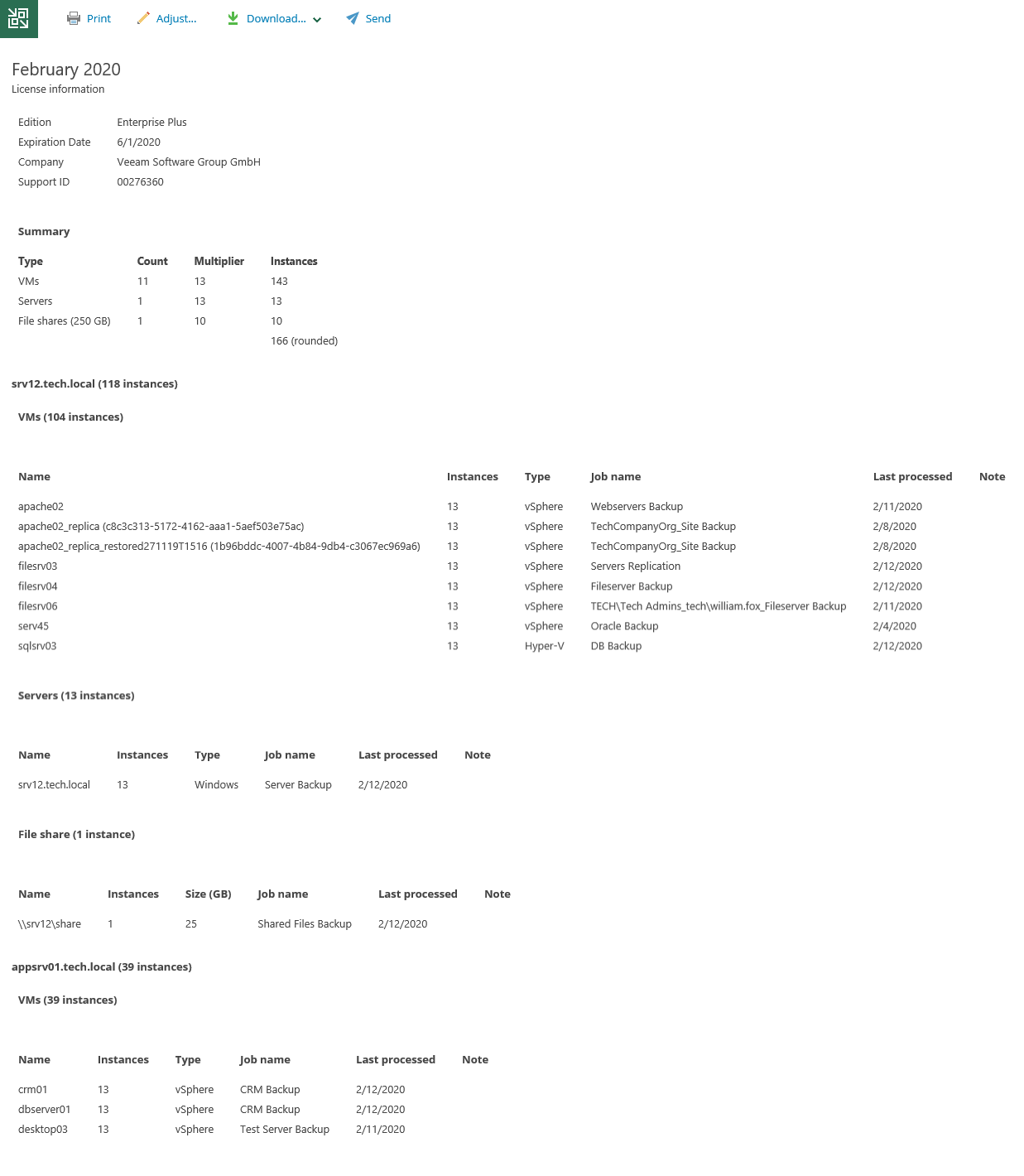 Print Adjust... Download... Send

February 2020
License information

| Edition | Enterprise Plus |
|---|---|
| Expiration Date | 6/1/2020 |
| Company | Veeam Software Group GmbH |
| Support ID | 00276360 |

Summary

| Type | Count | Multiplier | Instances |
|---|---|---|---|
| VMs | 11 | 13 | 143 |
| Servers | 1 | 13 | 13 |
| File shares (250 GB) | 1 | 10 | 10 |
| | | | 166 (rounded) |

srv12.tech.local (118 instances)

VMs (104 instances)

| Name | Instances | Type | Job name | Last processed | Note |
|---|---|---|---|---|---|
| apache02 | 13 | vSphere | Webservers Backup | 2/11/2020 | |
| apache02_replica (c8c3c313-5172-4162-aaa1-5aef503e75ac) | 13 | vSphere | TechCompanyOrg_Site Backup | 2/8/2020 | |
| apache02_replica_restored271119T1516 (1b96bddc-4007-4b84-9db4-c3067ec969a6) | 13 | vSphere | TechCompanyOrg_Site Backup | 2/8/2020 | |
| filesrv03 | 13 | vSphere | Servers Replication | 2/12/2020 | |
| filesrv04 | 13 | vSphere | Fileserver Backup | 2/12/2020 | |
| filesrv06 | 13 | vSphere | TECH\Tech Admins_tech\william.fox_Fileserver Backup | 2/11/2020 | |
| serv45 | 13 | vSphere | Oracle Backup | 2/4/2020 | |
| sqlsrv03 | 13 | Hyper-V | DB Backup | 2/12/2020 | |

Servers (13 instances)

| Name | Instances | Type | Job name | Last processed | Note |
|---|---|---|---|---|---|
| srv12.tech.local | 13 | Windows | Server Backup | 2/12/2020 | |

File share (1 instance)

| Name | Instances | Size (GB) | Job name | Last processed | Note |
|---|---|---|---|---|---|
| \\srv12\share | 1 | 25 | Shared Files Backup | 2/12/2020 | |

appsrv01.tech.local (39 instances)

VMs (39 instances)

| Name | Instances | Type | Job name | Last processed | Note |
|---|---|---|---|---|---|
| crm01 | 13 | vSphere | CRM Backup | 2/12/2020 | |
| dbserver01 | 13 | vSphere | CRM Backup | 2/12/2020 | |
| desktop03 | 13 | vSphere | Test Server Backup | 2/11/2020 | |